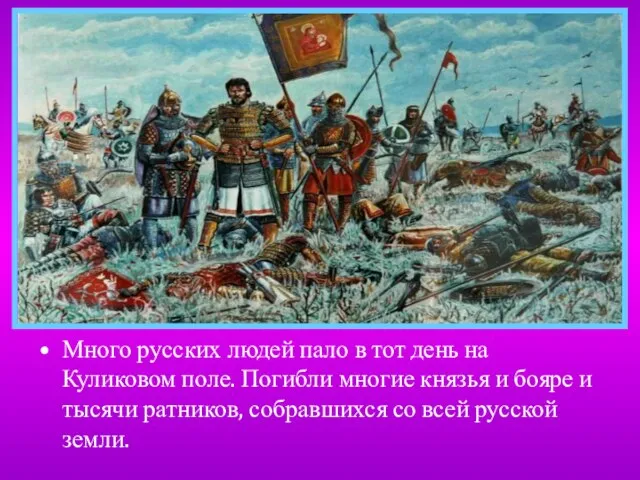 • Много русских людей пало в тот день на Куликовом поле. Погибли многие князья и бояре и тысячи ратников, собравшихся со всей русской земли.